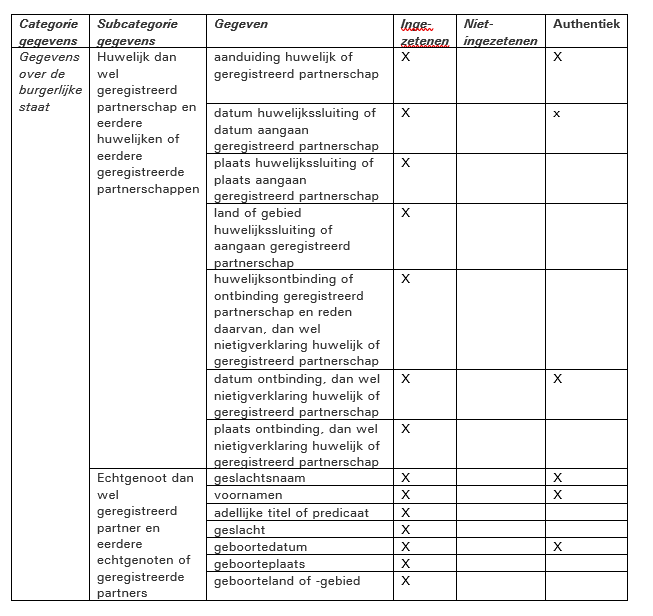 | Categorie gegevens | Subcategorie gegevens | Gegeven | Inge-zetenen | Niet-ingezetenen | Authentiek |
|---|---|---|---|---|---|
| Gegevens over de burgerlijke staat | Huwelijk dan wel geregistreerd partnerschap en eerdere huwelijken of eerdere geregistreerde partnerschappen | aanduiding huwelijk of geregistreerd partnerschap | X | | X |
| | | datum huwelijkssluiting of datum aangaan geregistreerd partnerschap | X | | x |
| | | plaats huwelijkssluiting of plaats aangaan geregistreerd partnerschap | X | | |
| | | land of gebied huwelijkssluiting of aangaan geregistreerd partnerschap | X | | |
| | | huwelijksontbinding of ontbinding geregistreerd partnerschap en reden daarvan, dan wel nietigverklaring huwelijk of geregistreerd partnerschap | X | | |
| | | datum ontbinding, dan wel nietigverklaring huwelijk of geregistreerd partnerschap | X | | X |
| | | plaats ontbinding, dan wel nietigverklaring huwelijk of geregistreerd partnerschap | X | | |
| | Echtgenoot dan wel geregistreerd partner en eerdere echtgenoten of geregistreerde partners | geslachtsnaam | X | | X |
| | | voornamen | X | | X |
| | | adellijke titel of predicaat | X | | |
| | | geslacht | X | | |
| | | geboortedatum | X | | X |
| | | geboorteplaats | X | | |
| | | geboorteland of -gebied | X | | |